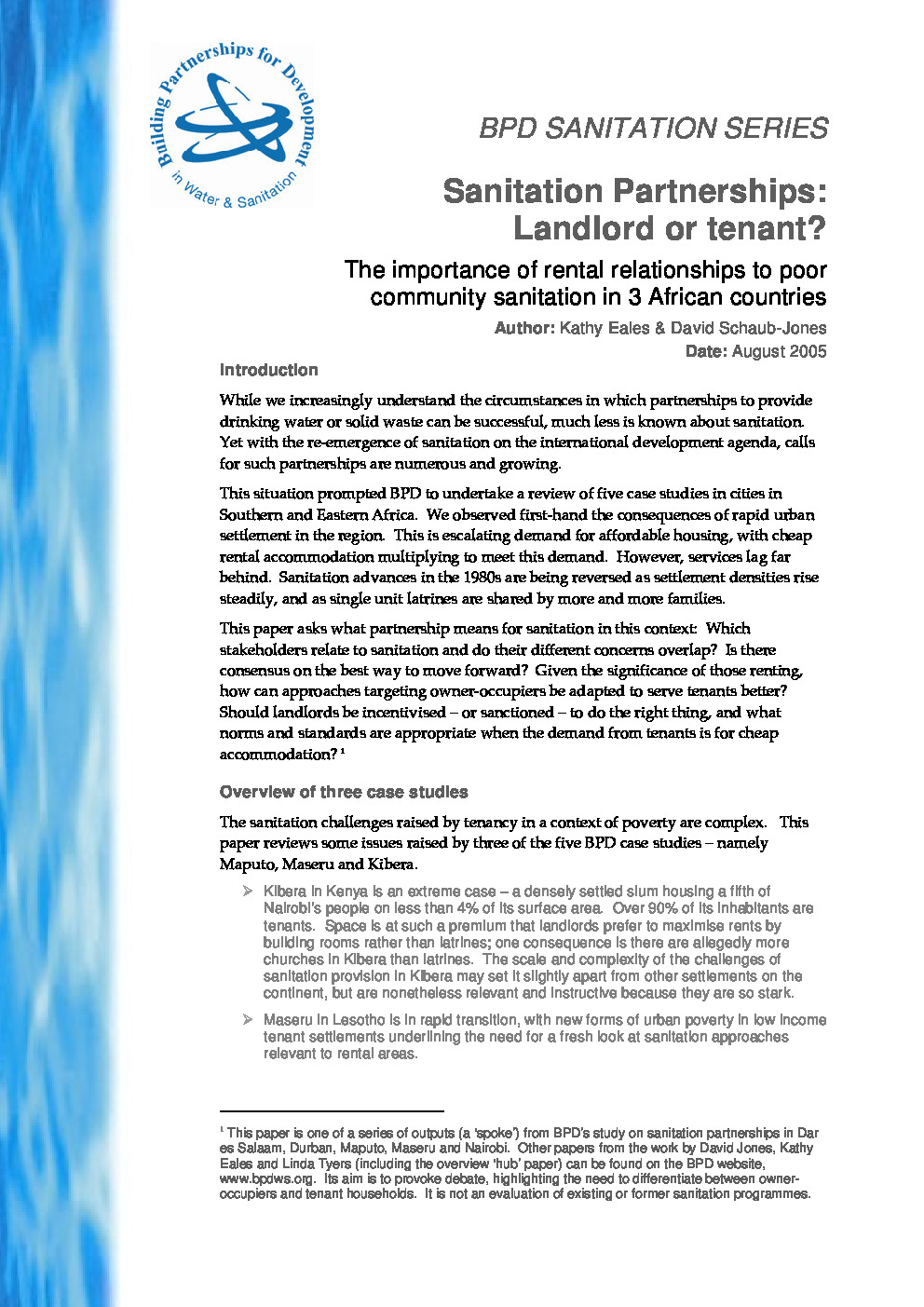 Building Partnerships for Development in Water & Sanitation

BPD SANITATION SERIES

Sanitation Partnerships: Landlord or tenant?

The importance of rental relationships to poor community sanitation in 3 African countries

Author: Kathy Eales & David Schaub-Jones

Date: August 2005

Introduction

While we increasingly understand the circumstances in which partnerships to provide drinking water or solid waste can be successful, much less is known about sanitation. Yet with the re-emergence of sanitation on the international development agenda, calls for such partnerships are numerous and growing.

This situation prompted BPD to undertake a review of five case studies in cities in Southern and Eastern Africa. We observed first-hand the consequences of rapid urban settlement in the region. This is escalating demand for affordable housing, with cheap rental accommodation multiplying to meet this demand. However, services lag far behind. Sanitation advances in the 1980s are being reversed as settlement densities rise steadily, and as single unit latrines are shared by more and more families.

This paper asks what partnership means for sanitation in this context: Which stakeholders relate to sanitation and do their different concerns overlap? Is there consensus on the best way to move forward? Given the significance of those renting, how can approaches targeting owner-occupiers be adapted to serve tenants better? Should landlords be incentivised – or sanctioned – to do the right thing, and what norms and standards are appropriate when the demand from tenants is for cheap accommodation? $^1$

Overview of three case studies

The sanitation challenges raised by tenancy in a context of poverty are complex. This paper reviews some issues raised by three of the five BPD case studies – namely Maputo, Maseru and Kibera.

➢ Kibera in Kenya is an extreme case – a densely settled slum housing a fifth of Nairobi's people on less than 4% of its surface area. Over 90% of its inhabitants are tenants. Space is at such a premium that landlords prefer to maximise rents by building rooms rather than latrines; one consequence is there are allegedly more churches in Kibera than latrines. The scale and complexity of the challenges of sanitation provision in Kibera may set it slightly apart from other settlements on the continent, but are nonetheless relevant and instructive because they are so stark.

➢ Maseru in Lesotho is in rapid transition, with new forms of urban poverty in low income tenant settlements underlining the need for a fresh look at sanitation approaches relevant to rental areas.

$^1$ This paper is one of a series of outputs (a 'spoke') from BPD's study on sanitation partnerships in Dar es Salaam, Durban, Maputo, Maseru and Nairobi. Other papers from the work by David Jones, Kathy Eales and Linda Tyers (including the overview 'hub' paper) can be found on the BPD website, www.bpdws.org. Its aim is to provoke debate, highlighting the need to differentiate between owner-occupiers and tenant households. It is not an evaluation of existing or former sanitation programmes.